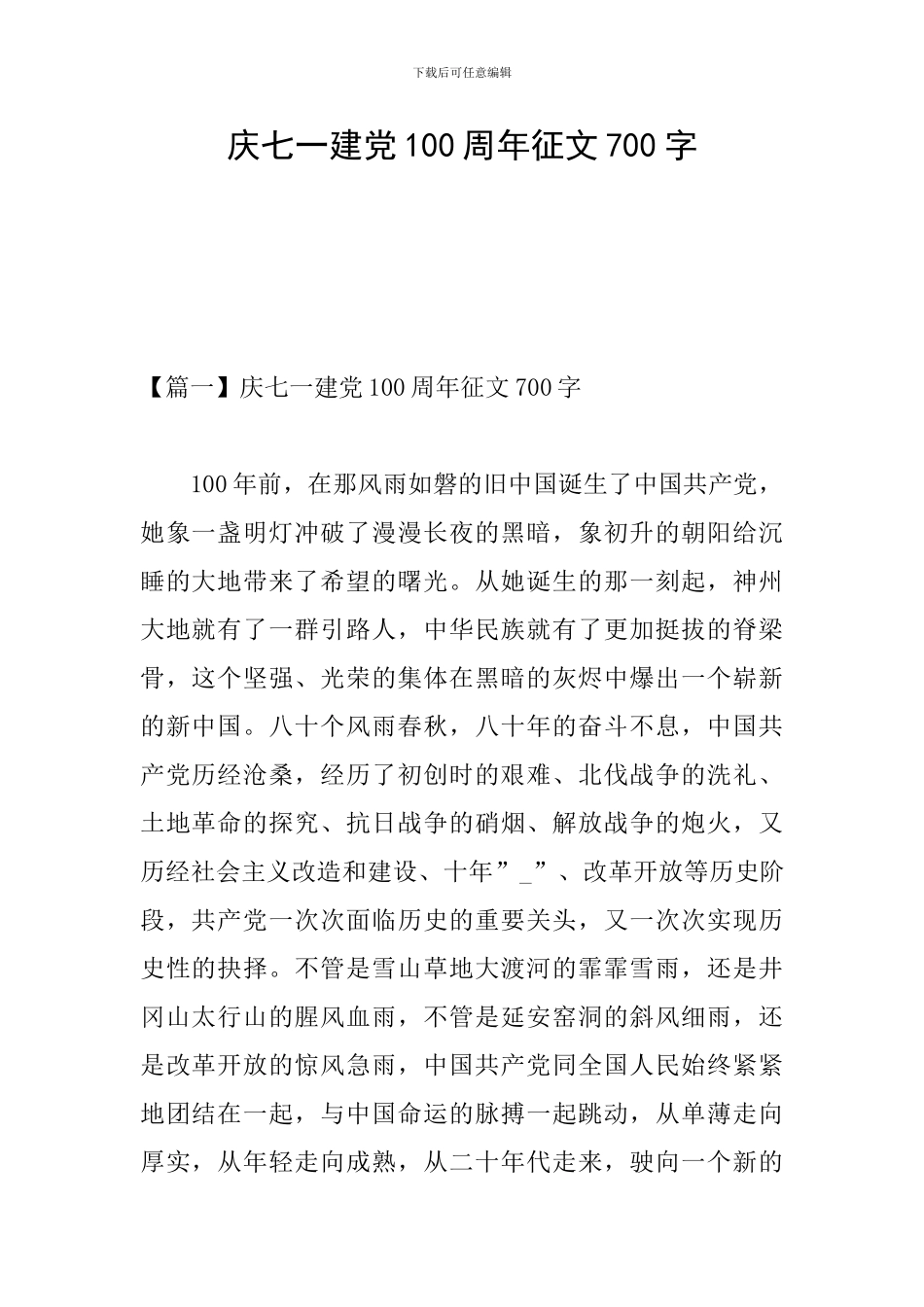 下载后可任意编辑

庆七一建党100周年征文700字

【篇一】庆七一建党100周年征文700字

100年前，在那风雨如磐的旧中国诞生了中国共产党，她象一盏明灯冲破了漫漫长夜的黑暗，象初升的朝阳给沉睡的大地带来了希望的曙光。从她诞生的那一刻起，神州大地就有了一群引路人，中华民族就有了更加挺拔的脊梁骨，这个坚强、光荣的集体在黑暗的灰烬中爆出一个崭新的新中国。八十个风雨春秋，八十年的奋斗不息，中国共产党历经沧桑，经历了初创时的艰难、北伐战争的洗礼、土地革命的探究、抗日战争的硝烟、解放战争的炮火，又历经社会主义改造和建设、十年”_”、改革开放等历史阶段，共产党一次次面临历史的重要关头，又一次次实现历史性的抉择。不管是雪山草地大渡河的霏霏雪雨，还是井冈山太行山的腥风血雨，不管是延安窑洞的斜风细雨，还是改革开放的惊风急雨，中国共产党同全国人民始终紧紧地团结在一起，与中国命运的脉搏一起跳动，从单薄走向厚实，从年轻走向成熟，从二十年代走来，驶向一个新的